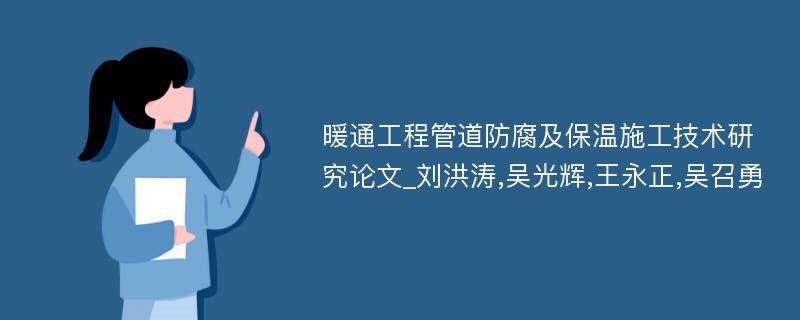 暖通工程管道防腐及保温施工技术研究论文_刘洪涛,吴光辉,王永正,吴召勇